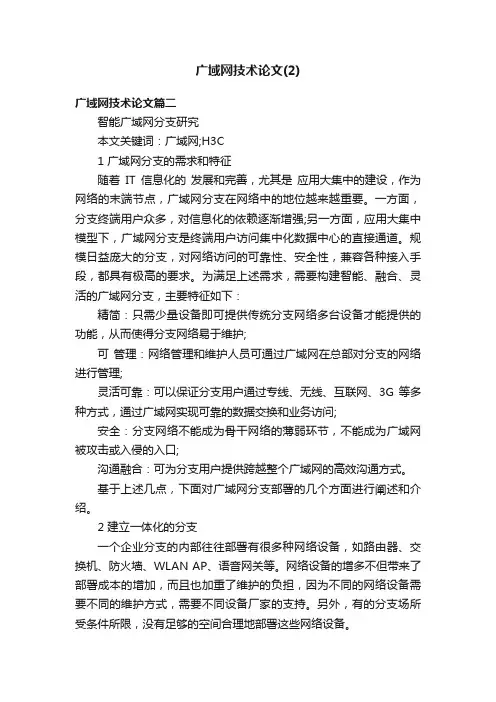 广域网技术论文(2)

广域网技术论文篇二

智能广域网分支研究

本文关键词：广域网;H3C

1 广域网分支的需求和特征

随着 IT 信息化的 发展和完善，尤其是 应用大集中的建设，作为网络的末端节点，广域网分支在网络中的地位越来越重要。一方面，分支终端用户众多，对信息化的依赖逐渐增强;另一方面，应用大集中模型下，广域网分支是终端用户访问集中化数据中心的直接通道。规模日益庞大的分支，对网络访问的可靠性、安全性，兼容各种接入手段，都具有极高的要求。为满足上述需求，需要构建智能、融合、灵活的广域网分支，主要特征如下：

精简：只需少量设备即可提供传统分支网络多台设备才能提供的功能，从而使得分支网络易于维护;

可 管理：网络管理和维护人员可通过广域网在总部对分支的网络进行管理;

灵活可靠：可以保证分支用户通过专线、无线、互联网、3G 等多种方式，通过广域网实现可靠的数据交换和业务访问;

安全：分支网络不能成为骨干网络的薄弱环节，不能成为广域网被攻击或入侵的入口;

沟通融合：可为分支用户提供跨越整个广域网的高效沟通方式。

基于上述几点，下面对广域网分支部署的几个方面进行阐述和介绍。

2 建立一体化的分支

一个企业分支的内部往往部署有很多种网络设备，如路由器、交换机、防火墙、WLAN AP、语音网关等。网络设备的增多不但带来了部署成本的增加，而且也加重了维护的负担，因为不同的网络设备需要不同的维护方式，需要不同设备厂家的支持。另外，有的分支场所受条件所限，没有足够的空间合理地部署这些网络设备。